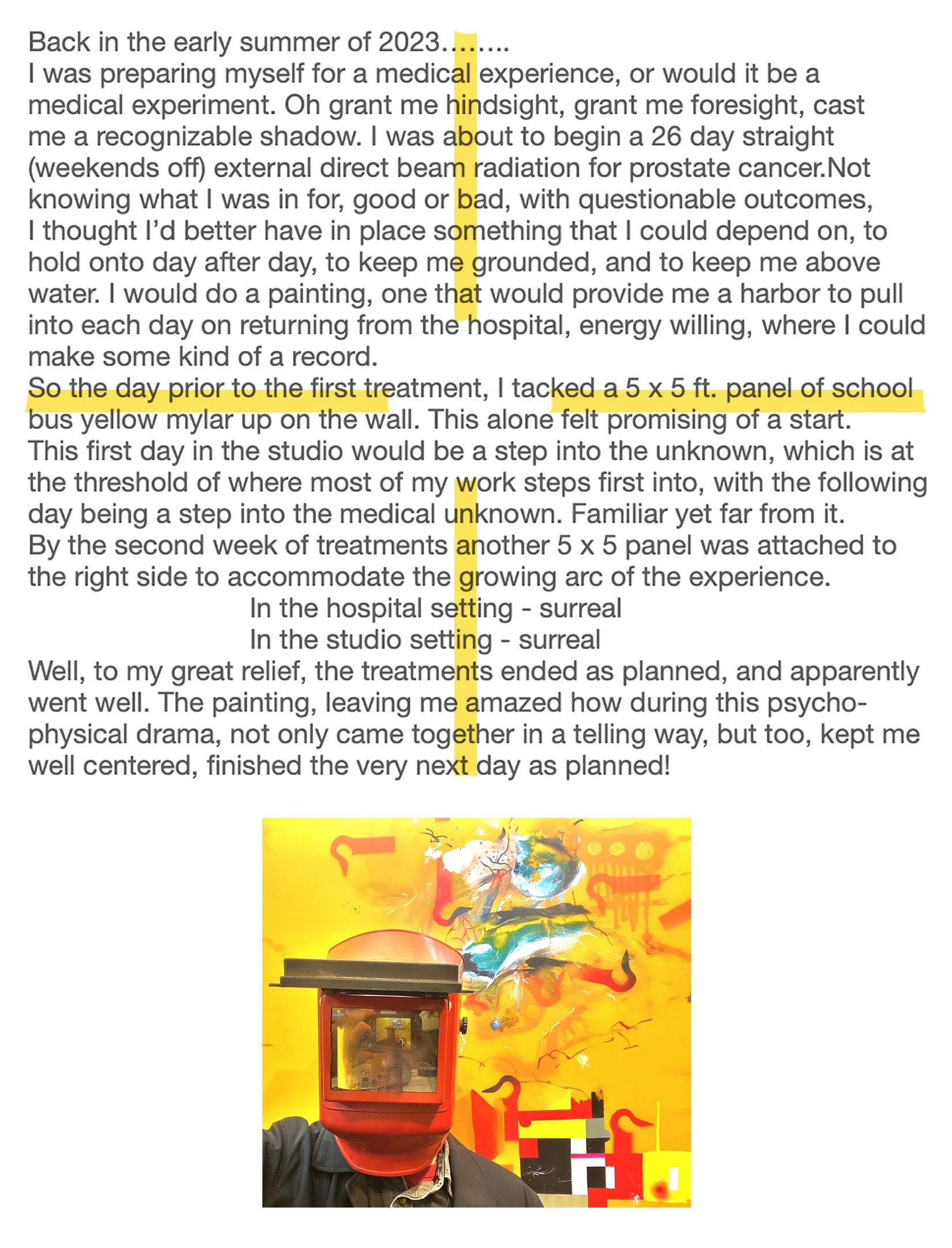 Back in the early summer of 2023……..
I was preparing myself for a medical experience, or would it be a medical experiment. Oh grant me hindsight, grant me foresight, cast me a recognizable shadow. I was about to begin a 26 day straight (weekends off) external direct beam radiation for prostate cancer.Not knowing what I was in for, good or bad, with questionable outcomes, I thought I'd better have in place something that I could depend on, to hold onto day after day, to keep me grounded, and to keep me above water. I would do a painting, one that would provide me a harbor to pull into each day on returning from the hospital, energy willing, where I could make some kind of a record.
So the day prior to the first treatment, I tacked a 5 x 5 ft. panel of school bus yellow mylar up on the wall. This alone felt promising of a start.
This first day in the studio would be a step into the unknown, which is at the threshold of where most of my work steps first into, with the following day being a step into the medical unknown. Familiar yet far from it.
By the second week of treatments another 5 x 5 panel was attached to the right side to accommodate the growing arc of the experience.
In the hospital setting - surreal
In the studio setting - surreal
Well, to my great relief, the treatments ended as planned, and apparently went well. The painting, leaving me amazed how during this psycho-physical drama, not only came together in a telling way, but too, kept me well centered, finished the very next day as planned!